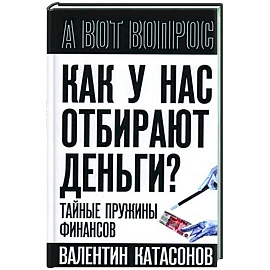 А ВОТ ВОПРОС

КАК У НАС ОТБИРАЮТ ДЕНЬГИ?

ТАЙНЫЕ ПРУЖИНЫ ФИНАНСОВ

ВАЛЕНТИН КАТАСОНОВ